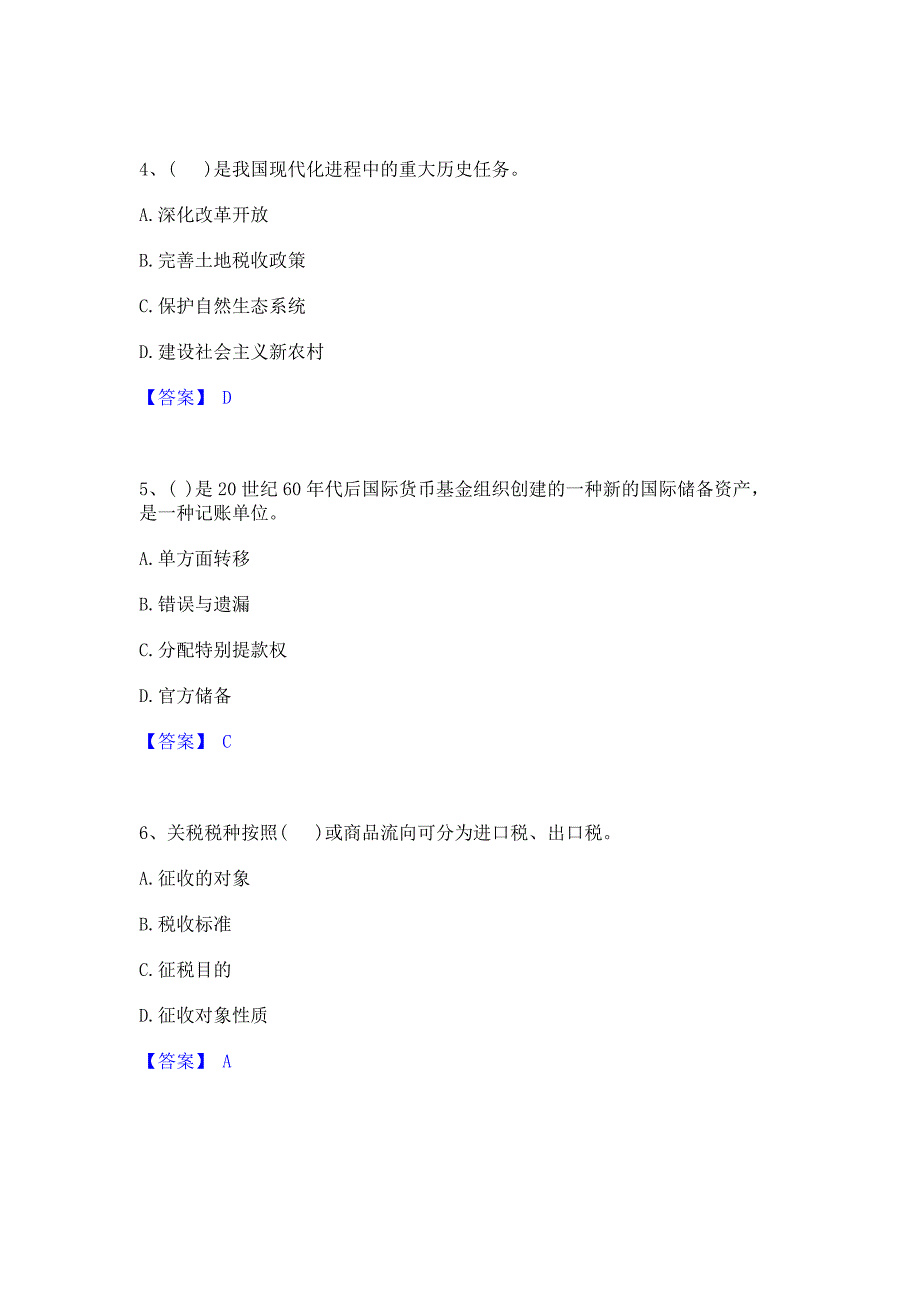 4、（　）是我国现代化进程中的重大历史任务。

A. 深化改革开放

B. 完善土地税收政策

C. 保护自然生态系统

D. 建设社会主义新农村

【答案】 D

5、( )是 20 世纪 60 年代后国际货币基金组织创建的一种新的国际储备资产，是一种记账单位。

A. 单方面转移

B. 错误与遗漏

C. 分配特别提款权

D. 官方储备

【答案】 C

6、关税税种按照（　）或商品流向可分为进口税、出口税。

A. 征收的对象

B. 税收标准

C. 征税目的

D. 征收对象性质

【答案】 A